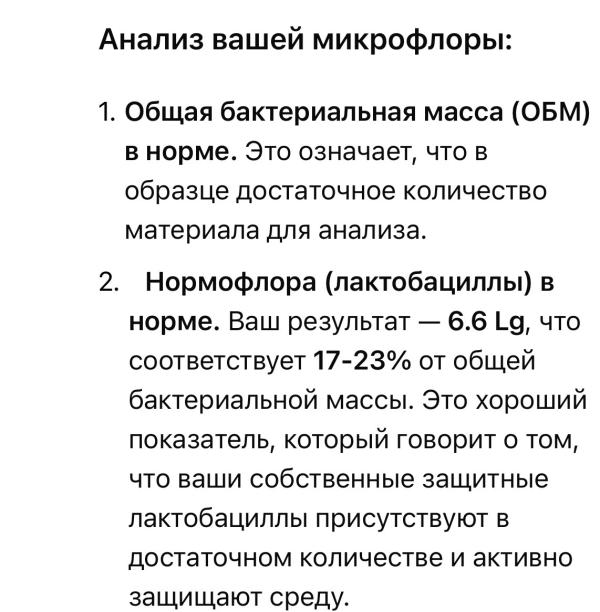 Анализ вашей микрофлоры:

1. Общая бактериальная масса (ОБМ) в норме. Это означает, что в образце достаточное количество материала для анализа.

2. Нормофлора (лактобациллы) в норме. Ваш результат — 6.6 Lg, что соответствует 17-23% от общей бактериальной массы. Это хороший показатель, который говорит о том, что ваши собственные защитные лактобациллы присутствуют в достаточном количестве и активно защищают среду.